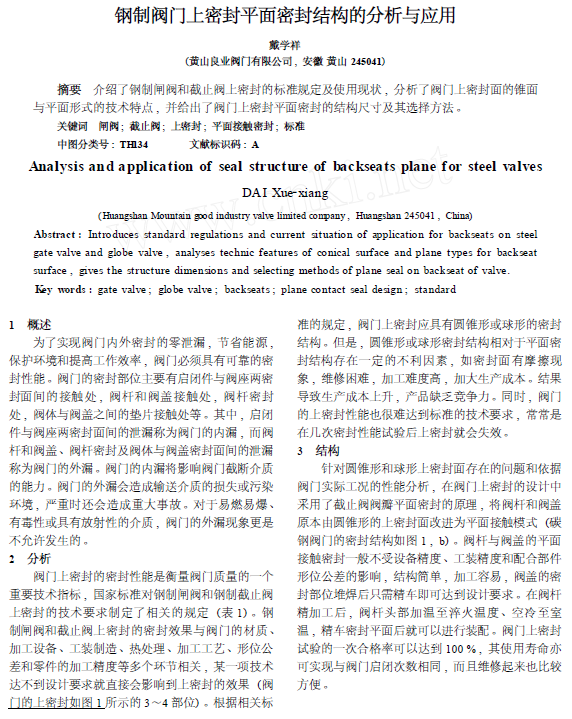 钢制阀门上密封平面密封结构的分析与应用

戴学祥

(黄山良业阀门有限公司, 安徽 黄山 245041)

摘要 介绍了钢制闸阀和截止阀上密封的标准规定及使用现状, 分析了阀门上密封面的锥面与平面形式的技术特点, 并给出了阀门上密封平面密封的结构尺寸及其选择方法。

关键词 闸阀; 截止阀; 上密封; 平面接触密封; 标准

中图分类号: TH134 文献标识码: A

Analysis and application of seal structure of backseats plane for steel valves

DAI Xue-xiang

(Huangshan Mountain good industry valve limited company, Huangshan 245041, China)

Abstract: Introduces standard regulations and current situation of application for backseats on steel gate valve and globe valve, analyses technic features of conical surface and plane types for backseat surface, gives the structure dimensions and selecting methods of plane seal on backseat of valve.

Key words: gate valve; globe valve; backseats; plane contact seal design; standard

1 概述

为了实现阀门内外密封的零泄漏, 节省能源, 保护环境和提高工作效率, 阀门必须具有可靠的密封性能。阀门的密封部位主要有启闭件与阀座两密封面间的接触处, 阀杆和阀盖接触处, 阀杆密封处, 阀体与阀盖之间的垫片接触处等。其中, 启闭件与阀座两密封面间的泄漏称为阀门的内漏, 而阀杆和阀盖、阀杆密封及阀体与阀盖密封面间的泄漏称为阀门的外漏。阀门的内漏将影响阀门截断介质的能力。阀门的外漏会造成输送介质的损失或污染环境, 严重时还会造成重大事故。对于易燃易爆、有毒性或具有放射性的介质, 阀门的外漏现象更是不允许发生的。

2 分析

阀门上密封的密封性能是衡量阀门质量的一个重要技术指标, 国家标准对钢制闸阀和钢制截止阀上密封的技术要求制定了相关的规定 (表 1)。钢制闸阀和截止阀上密封的密封效果与阀门的材质、加工设备、工装制造、热处理、加工工艺、形位公差和零件的加工精度等多个环节相关, 某一项技术达不到设计要求就直接会影响到上密封的效果 (阀门的上密封如图 1 所示的 3~4 部位)。根据相关标准的规定, 阀门上密封应具有圆锥形或球形的密封结构。但是, 圆锥形或球形密封结构相对于平面密封结构存在一定的不利因素, 如密封面有摩擦现象, 维修困难, 加工难度高, 加大生产成本。结果导致生产成本上升, 产品缺乏竞争力。同时, 阀门的上密封性能也很难达到标准的技术要求, 常常是在几次密封性能试验后上密封就会失效。

3 结构

针对圆锥形和球形上密封面存在的问题和依据阀门实际工况的性能分析, 在阀门上密封的设计中采用了截止阀阀瓣平面密封的原理, 将阀杆和阀盖原本由圆锥形的上密封面改进为平面接触模式 (碳钢阀门的密封结构如图 1, b)。阀杆与阀盖的平面接触密封一般不受设备精度、工装精度和配合部件形位公差的影响, 结构简单, 加工容易, 阀盖的密封部位堆焊后只需精车即可达到设计要求。在阀杆精加工后, 阀杆头部加温至淬火温度、空冷至室温, 精车密封平面后就可以进行装配。阀门上密封试验的一次合格率可以达到 100 %, 其使用寿命亦可实现与阀门启闭次数相同, 而且维修起来也比较方便。